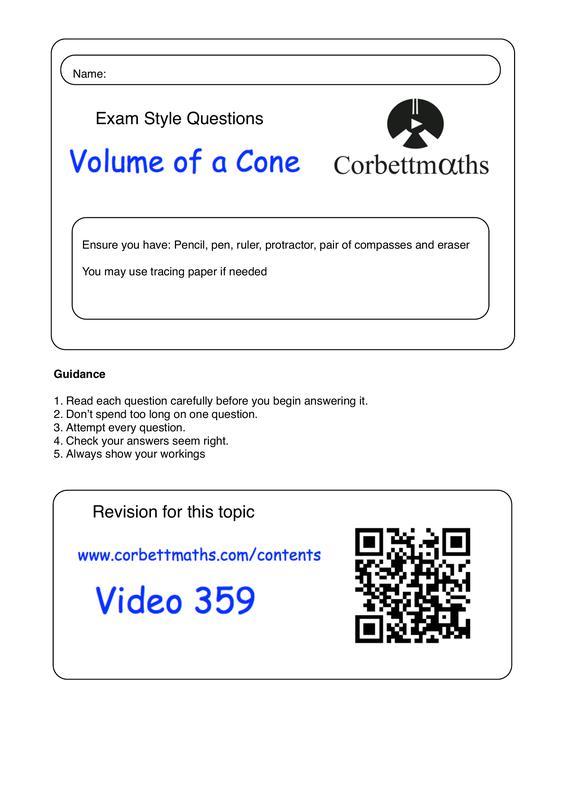 Name:

Exam Style Questions

Volume of a Cone

Corbettmαths

Ensure you have: Pencil, pen, ruler, protractor, pair of compasses and eraser

You may use tracing paper if needed

Guidance

1. Read each question carefully before you begin answering it.
2. Don't spend too long on one question.
3. Attempt every question.
4. Check your answers seem right.
5. Always show your workings

Revision for this topic

www.corbettmaths.com/contents

Video 359